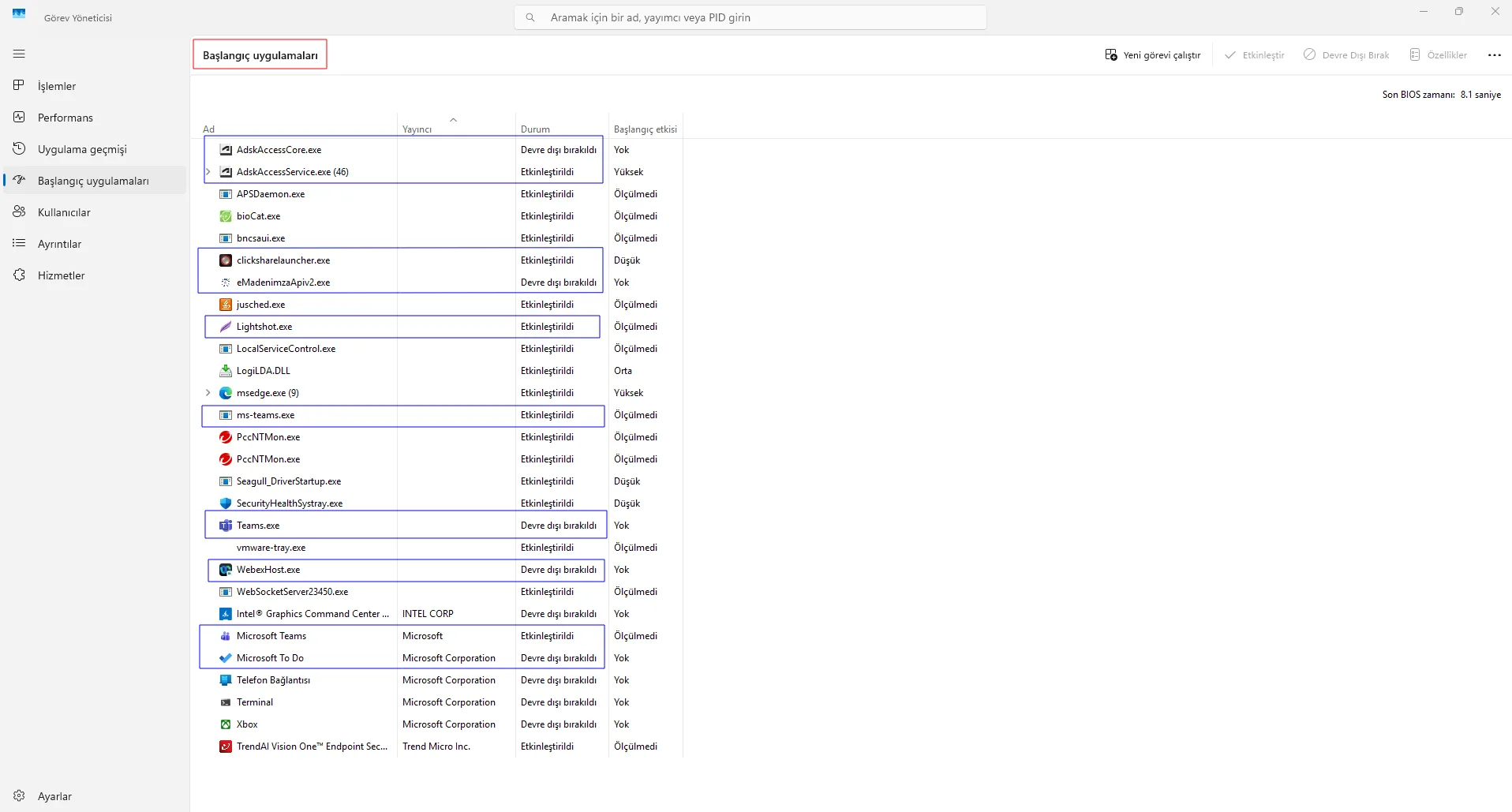 Görev Yöneticisi

Aramak için bir ad, yayımcı veya PID girin

İşlemler
Performans
Uygulama geçmişi
Başlangıç uygulamaları
Kullanıcılar
Ayrıntılar
Hizmetler

Ayarlar

Başlangıç uygulamaları

Yeni görevi çalıştır
Etkinleştir
Devre Dışı Bırak
Özellikler

Son BIOS zamanı: 8.1 saniye

| Ad | Yayıncı | Durum | Başlangıç etkisi |
|---|---|---|---|
| AdskAccessCore.exe | | Devre dışı bırakıldı | Yok |
| AdskAccessService.exe (46) | | Etkinleştirildi | Yüksek |
| APSDaemon.exe | | Etkinleştirildi | Ölçülmedi |
| bioCat.exe | | Etkinleştirildi | Ölçülmedi |
| bncsaui.exe | | Etkinleştirildi | Ölçülmedi |
| clicksharelauncher.exe | | Etkinleştirildi | Düşük |
| eMadenimzaApiv2.exe | | Devre dışı bırakıldı | Yok |
| jusched.exe | | Etkinleştirildi | Ölçülmedi |
| Lightshot.exe | | Etkinleştirildi | Ölçülmedi |
| LocalServiceControl.exe | | Etkinleştirildi | Ölçülmedi |
| LogiLDA.DLL | | Etkinleştirildi | Orta |
| msedge.exe (9) | | Etkinleştirildi | Yüksek |
| ms-teams.exe | | Etkinleştirildi | Ölçülmedi |
| PccNTMon.exe | | Etkinleştirildi | Ölçülmedi |
| PccNTMon.exe | | Etkinleştirildi | Ölçülmedi |
| Seagull_DriverStartup.exe | | Etkinleştirildi | Düşük |
| SecurityHealthSystray.exe | | Etkinleştirildi | Düşük |
| Teams.exe | | Devre dışı bırakıldı | Yok |
| vmware-tray.exe | | Etkinleştirildi | Ölçülmedi |
| WebexHost.exe | | Devre dışı bırakıldı | Yok |
| WebSocketServer23450.exe | | Etkinleştirildi | Ölçülmedi |
| Intel® Graphics Command Center ... | INTEL CORP | Devre dışı bırakıldı | Yok |
| Microsoft Teams | Microsoft | Etkinleştirildi | Ölçülmedi |
| Microsoft To Do | Microsoft Corporation | Devre dışı bırakıldı | Yok |
| Telefon Bağlantısı | Microsoft Corporation | Devre dışı bırakıldı | Yok |
| Terminal | Microsoft Corporation | Devre dışı bırakıldı | Yok |
| Xbox | Microsoft Corporation | Devre dışı bırakıldı | Yok |
| TrendAI Vision One™ Endpoint Sec... | Trend Micro Inc. | Etkinleştirildi | Ölçülmedi |